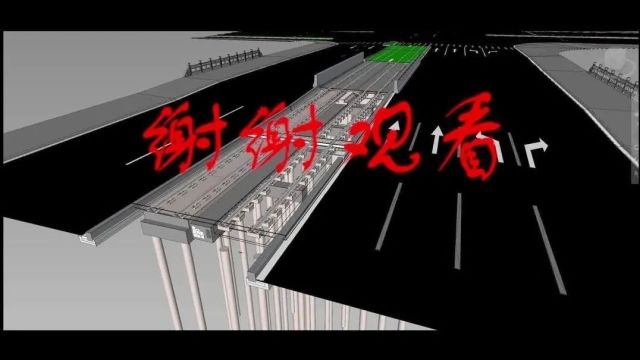 谢谢观看